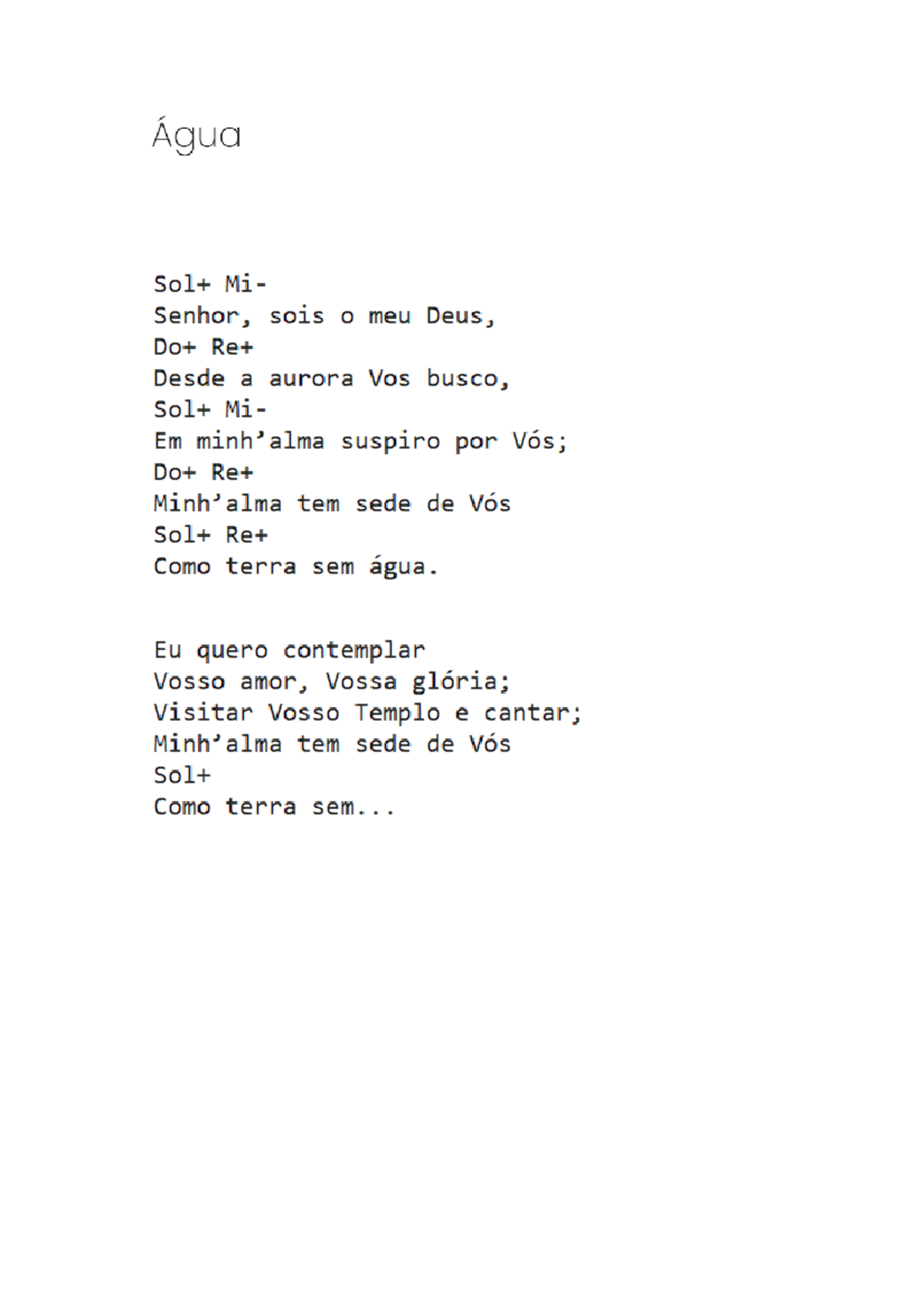 Água

Sol+ Mi-
Senhor, sois o meu Deus,
Do+ Re+
Desde a aurora Vos busco,
Sol+ Mi-
Em minh’alma suspiro por Vós;
Do+ Re+
Minh’alma tem sede de Vós
Sol+ Re+
Como terra sem água.

Eu quero contemplar
Vosso amor, Vossa glória;
Visitar Vosso Templo e cantar;
Minh’alma tem sede de Vós
Sol+
Como terra sem...